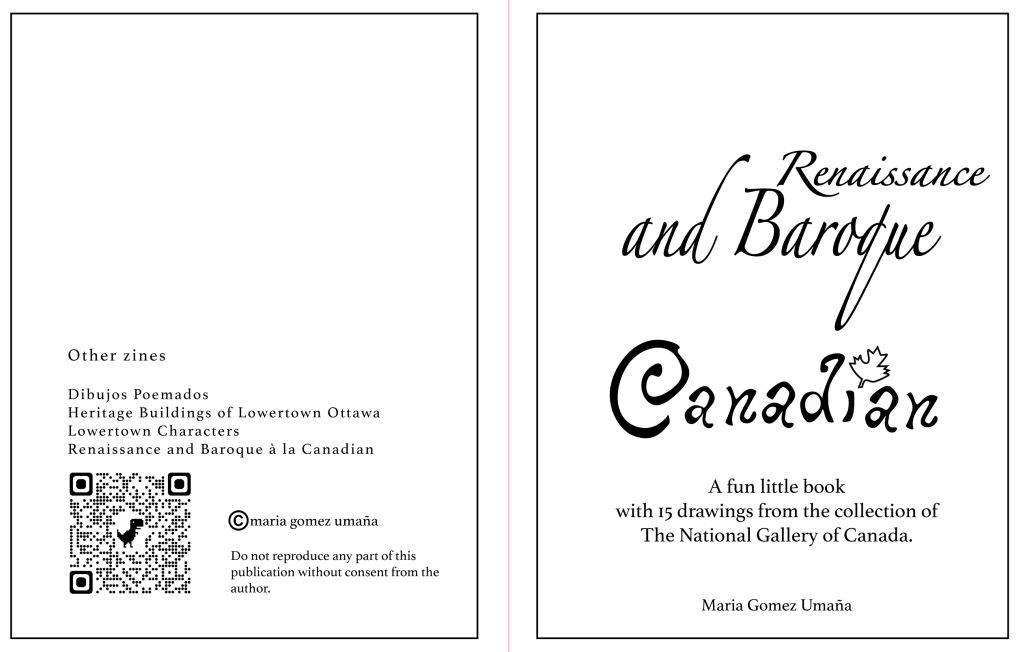 Other zines

Dibujos Poemados
Heritage Buildings of Lowertown Ottawa
Lowertown Characters
Renaissance and Baroque à la Canadian

©maria gomez umaña

Do not reproduce any part of this publication without consent from the author.

Renaissance
and Baroque

Canadian

A fun little book
with 15 drawings from the collection of
The National Gallery of Canada.

Maria Gomez Umaña